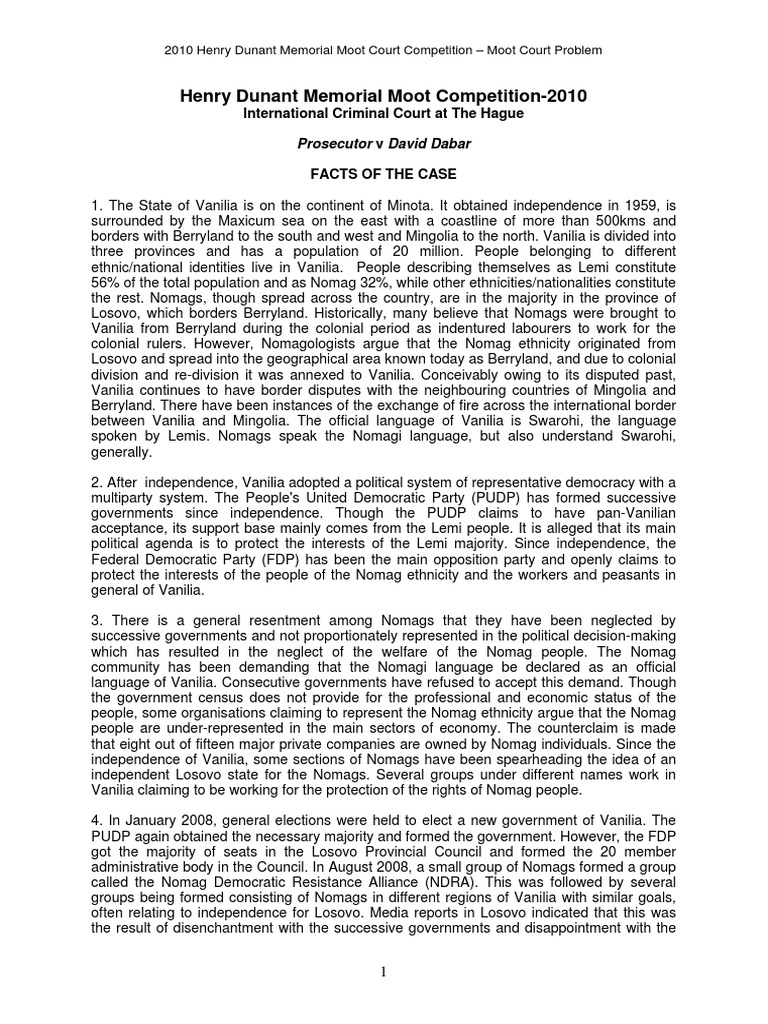 2010 Henry Dunant Memorial Moot Court Competition – Moot Court Problem

Henry Dunant Memorial Moot Competition-2010
International Criminal Court at The Hague

Prosecutor v David Dabar

FACTS OF THE CASE

1. The State of Vanilia is on the continent of Minota. It obtained independence in 1959, is surrounded by the Maxicum sea on the east with a coastline of more than 500kms and borders with Berryland to the south and west and Mingolia to the north. Vanilia is divided into three provinces and has a population of 20 million. People belonging to different ethnic/national identities live in Vanilia. People describing themselves as Lemi constitute 56% of the total population and as Nomag 32%, while other ethnicities/nationalities constitute the rest. Nomags, though spread across the country, are in the majority in the province of Losovo, which borders Berryland. Historically, many believe that Nomags were brought to Vanilia from Berryland during the colonial period as indentured labourers to work for the colonial rulers. However, Nomagologists argue that the Nomag ethnicity originated from Losovo and spread into the geographical area known today as Berryland, and due to colonial division and re-division it was annexed to Vanilia. Conceivably owing to its disputed past, Vanilia continues to have border disputes with the neighbouring countries of Mingolia and Berryland. There have been instances of the exchange of fire across the international border between Vanilia and Mingolia. The official language of Vanilia is Swarohi, the language spoken by Lemis. Nomags speak the Nomagi language, but also understand Swarohi, generally.

2. After independence, Vanilia adopted a political system of representative democracy with a multiparty system. The People's United Democratic Party (PUDP) has formed successive governments since independence. Though the PUDP claims to have pan-Vanilian acceptance, its support base mainly comes from the Lemi people. It is alleged that its main political agenda is to protect the interests of the Lemi majority. Since independence, the Federal Democratic Party (FDP) has been the main opposition party and openly claims to protect the interests of the people of the Nomag ethnicity and the workers and peasants in general of Vanilia.

3. There is a general resentment among Nomags that they have been neglected by successive governments and not proportionately represented in the political decision-making which has resulted in the neglect of the welfare of the Nomag people. The Nomag community has been demanding that the Nomagi language be declared as an official language of Vanilia. Consecutive governments have refused to accept this demand. Though the government census does not provide for the professional and economic status of the people, some organisations claiming to represent the Nomag ethnicity argue that the Nomag people are under-represented in the main sectors of economy. The counterclaim is made that eight out of fifteen major private companies are owned by Nomag individuals. Since the independence of Vanilia, some sections of Nomags have been spearheading the idea of an independent Losovo state for the Nomags. Several groups under different names work in Vanilia claiming to be working for the protection of the rights of Nomag people.

4. In January 2008, general elections were held to elect a new government of Vanilia. The PUDP again obtained the necessary majority and formed the government. However, the FDP got the majority of seats in the Losovo Provincial Council and formed the 20 member administrative body in the Council. In August 2008, a small group of Nomags formed a group called the Nomag Democratic Resistance Alliance (NDRA). This was followed by several groups being formed consisting of Nomags in different regions of Vanilia with similar goals, often relating to independence for Losovo. Media reports in Losovo indicated that this was the result of disenchantment with the successive governments and disappointment with the

1